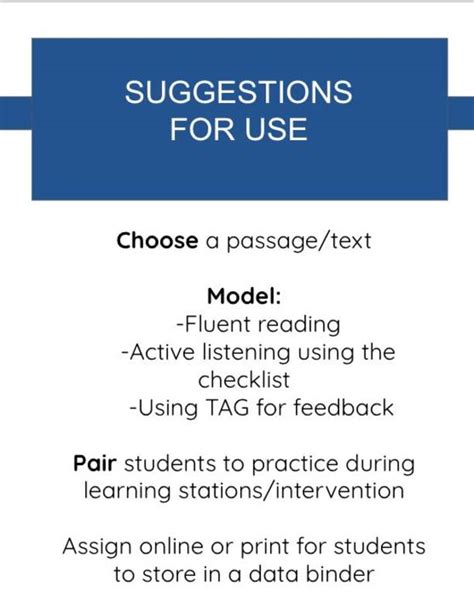 SUGGESTIONS FOR USE

Choose a passage/text

Model:
-Fluent reading
-Active listening using the checklist
-Using TAG for feedback

Pair students to practice during learning stations/intervention

Assign online or print for students to store in a data binder